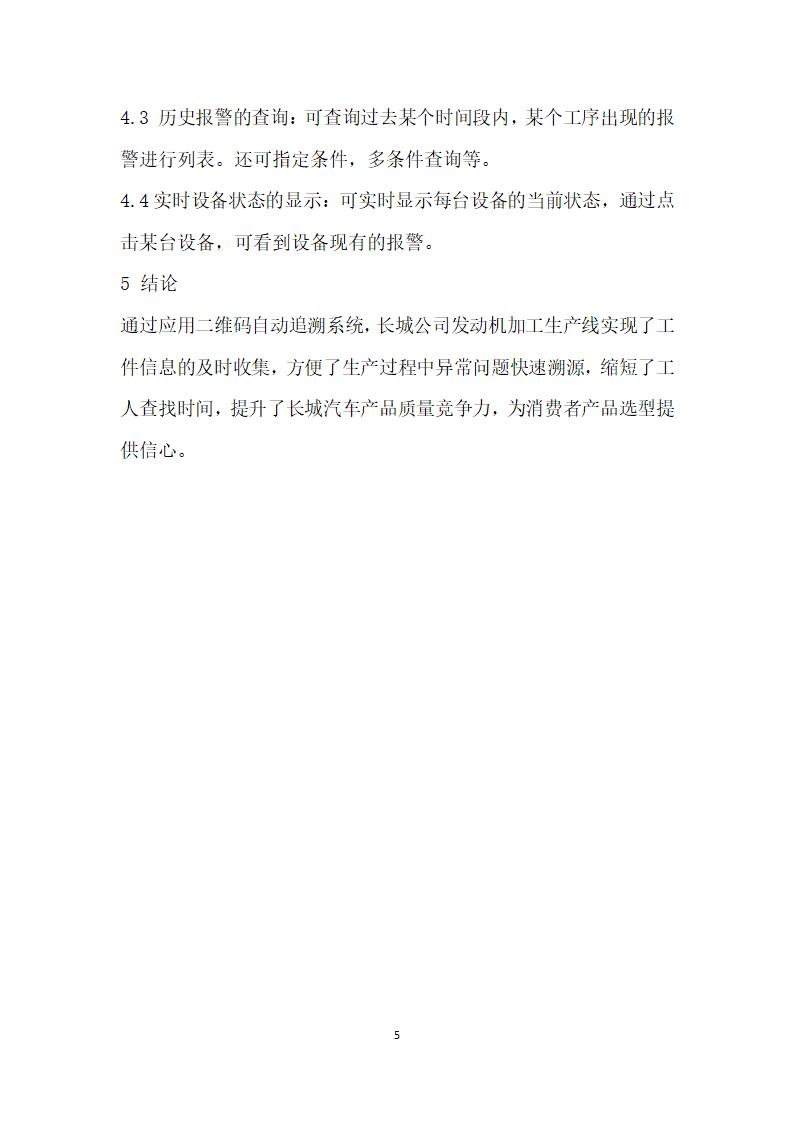 4.3 历史报警的查询：可查询过去某个时间段内，某个工序出现的报警进行列表。还可指定条件，多条件查询等。

4.4 实时设备状态的显示：可实时显示每台设备的当前状态，通过点击某台设备，可看到设备现有的报警。

5 结论

通过应用二维码自动追溯系统，长城公司发动机加工生产线实现了工件信息的及时收集，方便了生产过程中异常问题快速溯源，缩短了工人查找时间，提升了长城汽车产品质量竞争力，为消费者产品选型提供信心。

5